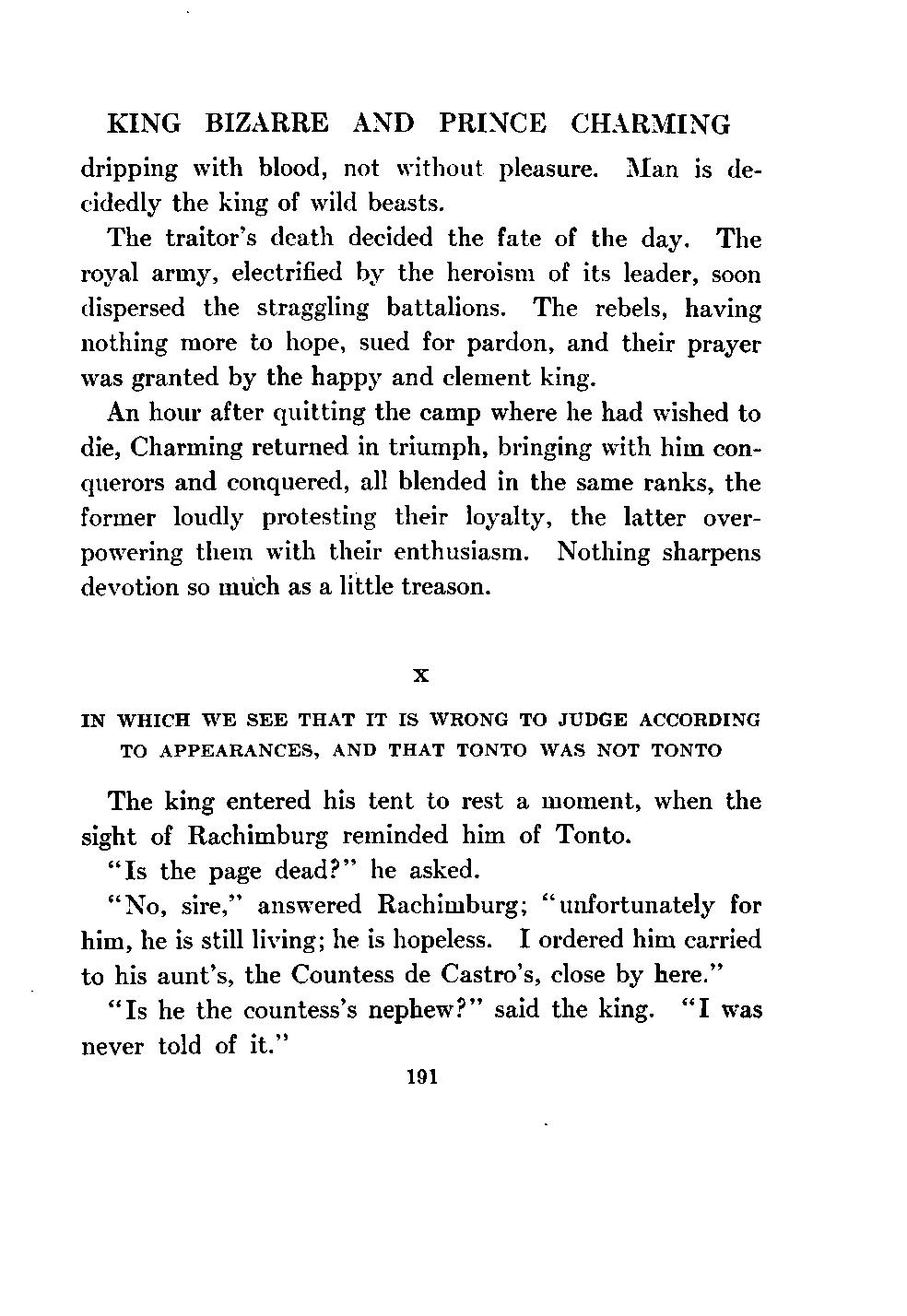 KING BIZARRE AND PRINCE CHARMING

dripping with blood, not without pleasure. Man is decidedly the king of wild beasts.

The traitor's death decided the fate of the day. The royal army, electrified by the heroism of its leader, soon dispersed the straggling battalions. The rebels, having nothing more to hope, sued for pardon, and their prayer was granted by the happy and clement king.

An hour after quitting the camp where he had wished to die, Charming returned in triumph, bringing with him conquerors and conquered, all blended in the same ranks, the former loudly protesting their loyalty, the latter overpowering them with their enthusiasm. Nothing sharpens devotion so much as a little treason.

X

IN WHICH WE SEE THAT IT IS WRONG TO JUDGE ACCORDING TO APPEARANCES, AND THAT TONTO WAS NOT TONTO

The king entered his tent to rest a moment, when the sight of Rachimburg reminded him of Tonto.

"Is the page dead?" he asked.

"No, sire," answered Rachimburg; "unfortunately for him, he is still living; he is hopeless. I ordered him carried to his aunt's, the Countess de Castro's, close by here."

"Is he the countess's nephew?" said the king. "I was never told of it."

191